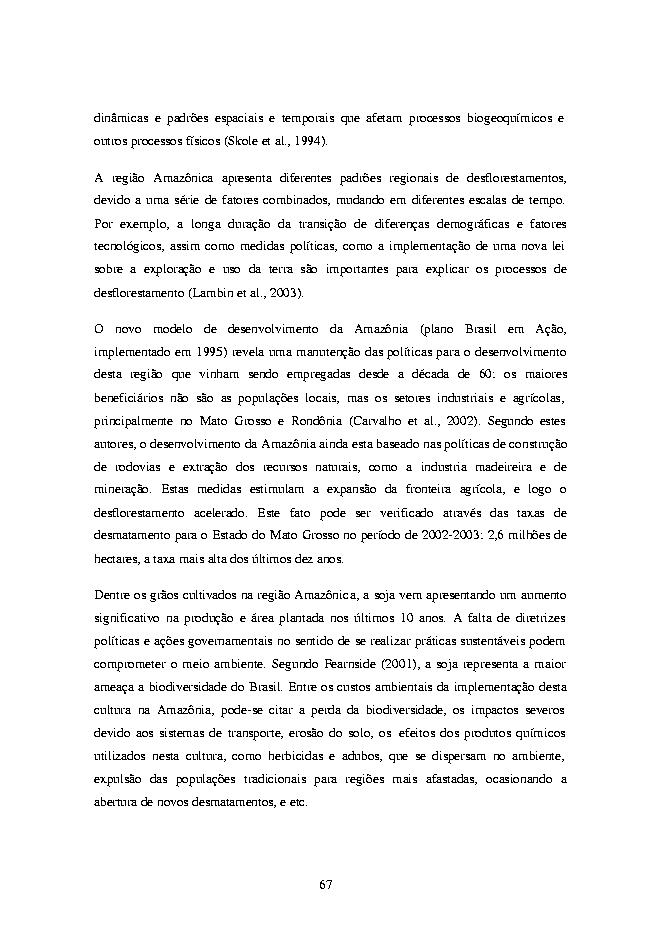 dinâmicas e padrões espaciais e temporais que afetam processos biogeoquímicos e outros processos físicos (Skole et al., 1994).

A região Amazônica apresenta diferentes padrões regionais de desflorestamentos, devido a uma série de fatores combinados, mudando em diferentes escalas de tempo. Por exemplo, a longa duração da transição de diferenças demográficas e fatores tecnológicos, assim como medidas políticas, como a implementação de uma nova lei sobre a exploração e uso da terra são importantes para explicar os processos de desflorestamento (Lambin et al., 2003).

O novo modelo de desenvolvimento da Amazônia (plano Brasil em Ação, implementado em 1995) revela uma manutenção das políticas para o desenvolvimento desta região que vinham sendo empregadas desde a década de 60: os maiores beneficiários não são as populações locais, mas os setores industriais e agrícolas, principalmente no Mato Grosso e Rondônia (Carvalho et al., 2002). Segundo estes autores, o desenvolvimento da Amazônia ainda esta baseado nas políticas de construção de rodovias e extração dos recursos naturais, como a industria madeireira e de mineração. Estas medidas estimulam a expansão da fronteira agrícola, e logo o desflorestamento acelerado. Este fato pode ser verificado através das taxas de desmatamento para o Estado do Mato Grosso no período de 2002-2003: 2,6 milhões de hectares, a taxa mais alta dos últimos dez anos.

Dentre os grãos cultivados na região Amazônica, a soja vem apresentando um aumento significativo na produção e área plantada nos últimos 10 anos. A falta de diretrizes políticas e ações governamentais no sentido de se realizar práticas sustentáveis podem comprometer o meio ambiente. Segundo Fearnside (2001), a soja representa a maior ameaça a biodiversidade do Brasil. Entre os custos ambientais da implementação desta cultura na Amazônia, pode-se citar a perda da biodiversidade, os impactos severos devido aos sistemas de transporte, erosão do solo, os efeitos dos produtos químicos utilizados nesta cultura, como herbicidas e adubos, que se dispersam no ambiente, expulsão das populações tradicionais para regiões mais afastadas, ocasionando a abertura de novos desmatamentos, e etc.

67